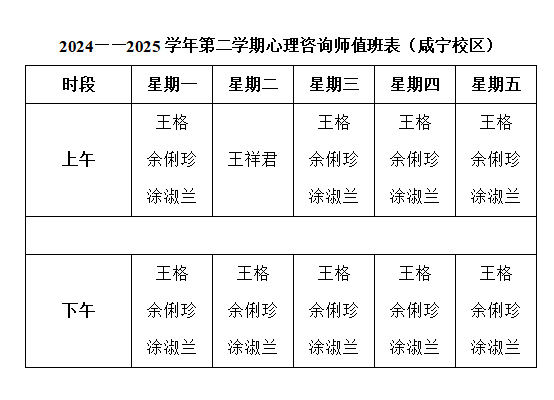 2024——2025 学年第二学期心理咨询师值班表（咸宁校区）

| 时段 | 星期一 | 星期二 | 星期三 | 星期四 | 星期五 |
|---|---|---|---|---|---|
| 上午 | 王格 余俐珍 涂淑兰 | 王祥君 | 王格 余俐珍 涂淑兰 | 王格 余俐珍 涂淑兰 | 王格 余俐珍 涂淑兰 |
| | | | | | |
| 下午 | 王格 余俐珍 涂淑兰 | 王格 余俐珍 涂淑兰 | 王格 余俐珍 涂淑兰 | 王格 余俐珍 涂淑兰 | 王格 余俐珍 涂淑兰 |